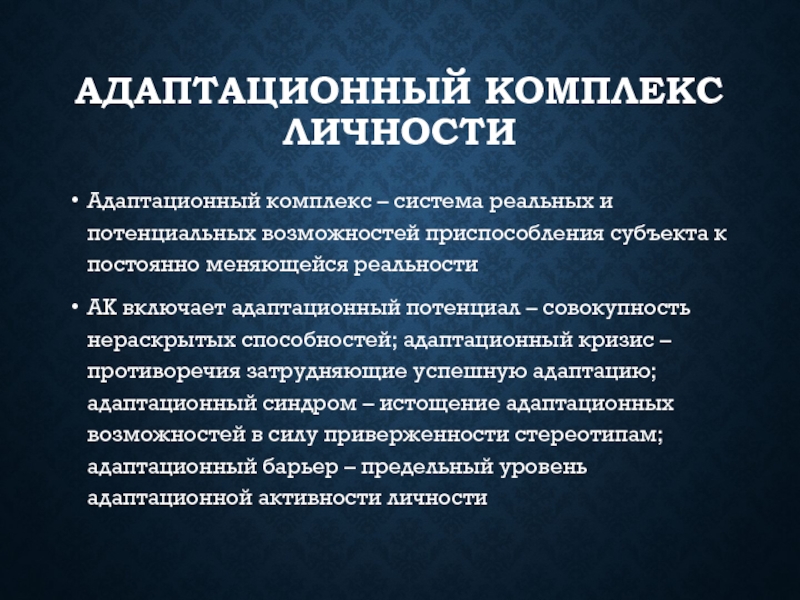 АДАПТАЦИОННЫЙ КОМПЛЕКС ЛИЧНОСТИ

• Адаптационный комплекс – система реальных и потенциальных возможностей приспособления субъекта к постоянно меняющейся реальности

• АК включает адаптационный потенциал – совокупность нераскрытых способностей; адаптационный кризис – противоречия затрудняющие успешную адаптацию; адаптационный синдром – истощение адаптационных возможностей в силу приверженности стереотипам; адаптационный барьер – предельный уровень адаптационной активности личности